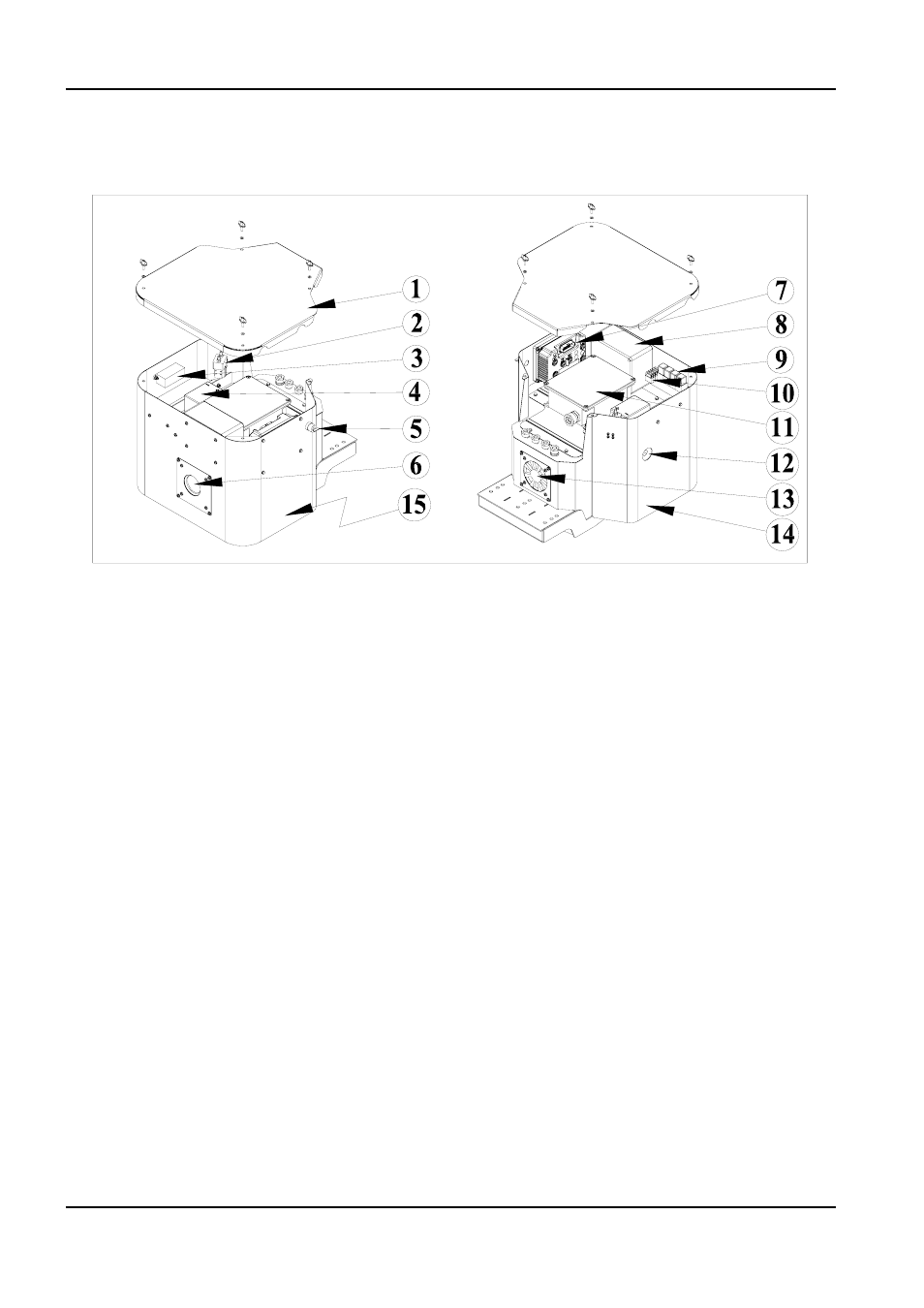 1
2
3
4
5
6
15
7
8
9
10
11
12
13
14